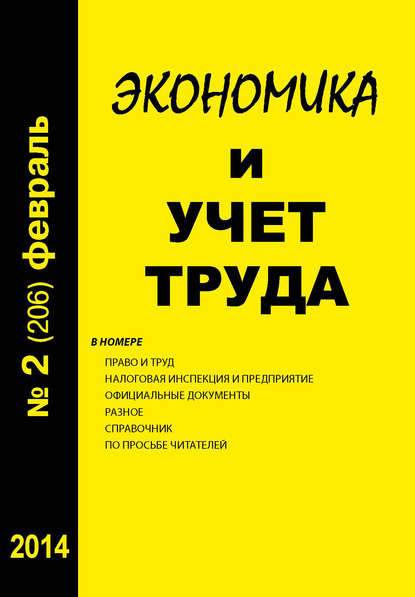 № 2 (206) февраль

2014

ЭКОНОМИКА
И
УЧЕТ
ТРУДА

В НОМЕРЕ
ПРАВО И ТРУД
НАЛОГОВАЯ ИНСПЕКЦИЯ И ПРЕДПРИЯТИЕ
ОФИЦИАЛЬНЫЕ ДОКУМЕНТЫ
РАЗНОЕ
СПРАВОЧНИК
ПО ПРОСЬБЕ ЧИТАТЕЛЕЙ